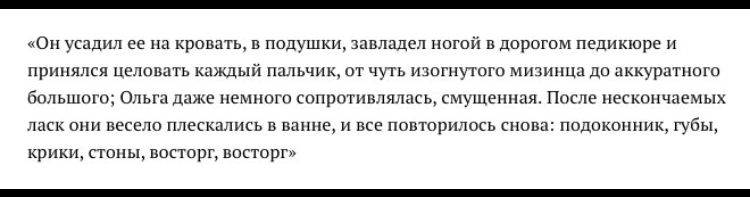 «Он усадил ее на кровать, в подушки, завладел ногой в дорогом педикюре и принялся целовать каждый пальчик, от чуть изогнутого мизинца до аккуратного большого; Ольга даже немного сопротивлялась, смущенная. После нескончаемых ласк они весело плескались в ванне, и все повторилось снова: подоконник, губы, крики, стоны, восторг, восторг»